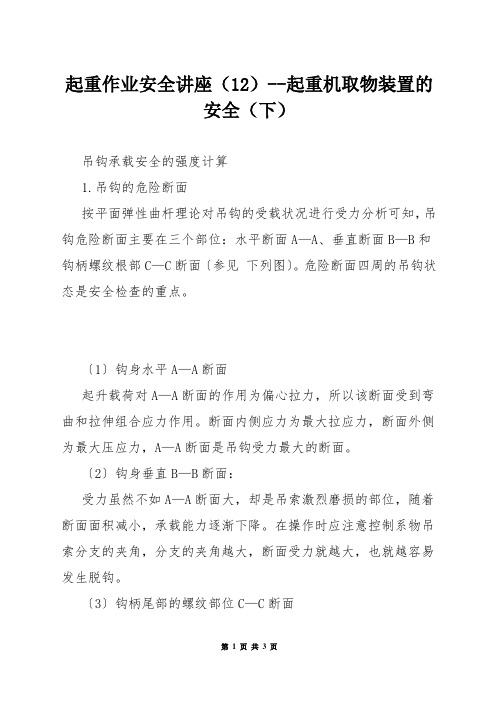 起重作业安全讲座（12）--起重机取物装置的安全（下）

吊钩承载安全的强度计算

1.吊钩的危险断面

按平面弹性曲杆理论对吊钩的受载状况进行受力分析可知，吊钩危险断面主要在三个部位：水平断面A—A、垂直断面B—B和钩柄螺纹根部C—C断面〔参见 下列图〕。危险断面四周的吊钩状态是安全检查的重点。

〔1〕钩身水平A—A断面

起升载荷对A—A断面的作用为偏心拉力，所以该断面受到弯曲和拉伸组合应力作用。断面内侧应力为最大拉应力，断面外侧为最大压应力，A—A断面是吊钩受力最大的断面。

〔2〕钩身垂直B—B断面：

受力虽然不如A—A断面大，却是吊索激烈磨损的部位，随着断面面积减小，承载能力逐渐下降。在操作时应注意控制系物吊索分支的夹角，分支的夹角越大，断面受力就越大，也就越容易发生脱钩。

〔3〕钩柄尾部的螺纹部位C—C断面

第 1 页 共 3 页